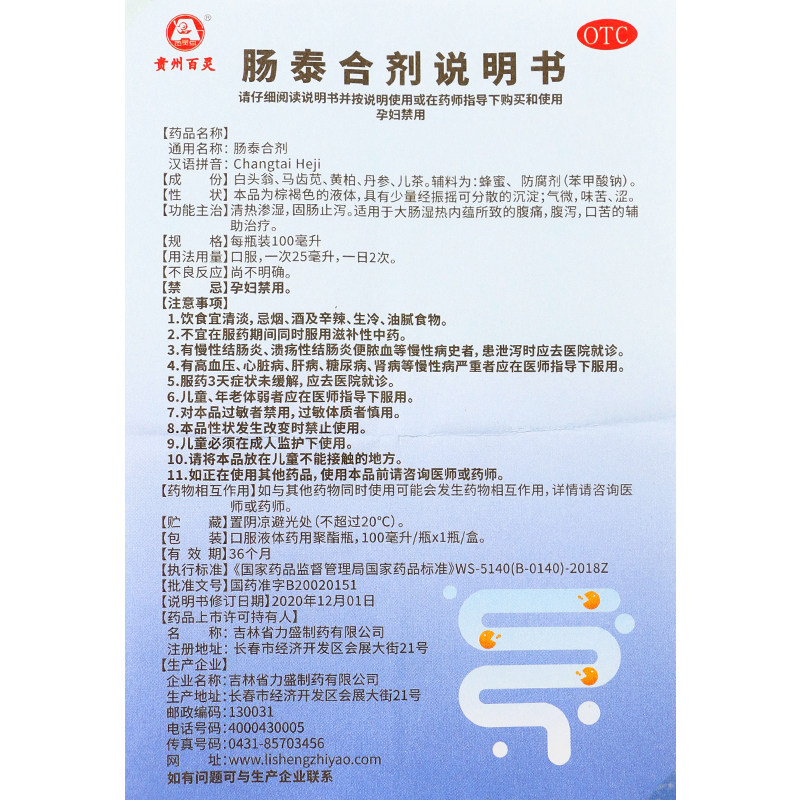 贵州百灵

OTC

肠泰合剂说明书

请仔细阅读说明书并按说明使用或在药师指导下购买和使用
孕妇禁用

【药品名称】
通用名称：肠泰合剂
汉语拼音：Changtai Heji
【成　　份】白头翁、马齿苋、黄柏、丹参、儿茶。辅料为：蜂蜜、防腐剂（苯甲酸钠）。
【性　　状】本品为棕褐色的液体，具有少量经振摇可分散的沉淀；气微，味苦、涩。
【功能主治】清热渗湿，固肠止泻。适用于大肠湿热内蕴所致的腹痛，腹泻，口苦的辅助治疗。
【规　　格】每瓶装100毫升
【用法用量】口服，一次25毫升，一日2次。
【不良反应】尚不明确。
【禁　　忌】孕妇禁用。
【注意事项】
1.饮食宜清淡，忌烟、酒及辛辣、生冷、油腻食物。
2.不宜在服药期间同时服用滋补性中药。
3.有慢性结肠炎、溃疡性结肠炎便脓血等慢性病史者，患泄泻时应去医院就诊。
4.有高血压、心脏病、肝病、糖尿病、肾病等慢性病严重者应在医师指导下服用。
5.服药3天症状未缓解，应去医院就诊。
6.儿童、年老体弱者应在医师指导下服用。
7.对本品过敏者禁用，过敏体质者慎用。
8.本品性状发生改变时禁止使用。
9.儿童必须在成人监护下使用。
10.请将本品放在儿童不能接触的地方。
11.如正在使用其他药品，使用本品前请咨询医师或药师。
【药物相互作用】如与其他药物同时使用可能会发生药物相互作用，详情请咨询医师或药师。
【贮　　藏】置阴凉避光处（不超过20°C）。
【包　　装】口服液体药用聚酯瓶，100毫升/瓶x1瓶/盒。
【有 效 期】36个月
【执行标准】《国家药品监督管理局国家药品标准》WS-5140(B-0140)-2018Z
【批准文号】国药准字B20020151
【说明书修订日期】2020年12月01日
【药品上市许可持有人】
名　　称：吉林省力盛制药有限公司
注册地址：长春市经济开发区会展大街21号
【生产企业】
企业名称：吉林省力盛制药有限公司
生产地址：长春市经济开发区会展大街21号
邮政编码：130031
电话号码：4000430005
传真号码：0431-85703456
网　　址：www.lishengzhiyao.com
如有问题可与生产企业联系